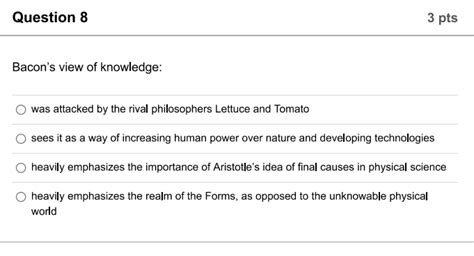 Question 8

3 pts

Bacon's view of knowledge:

was attacked by the rival philosophers Lettuce and Tomato

sees it as a way of increasing human power over nature and developing technologies

heavily emphasizes the importance of Aristotle's idea of final causes in physical science

heavily emphasizes the realm of the Forms, as opposed to the unknowable physical world